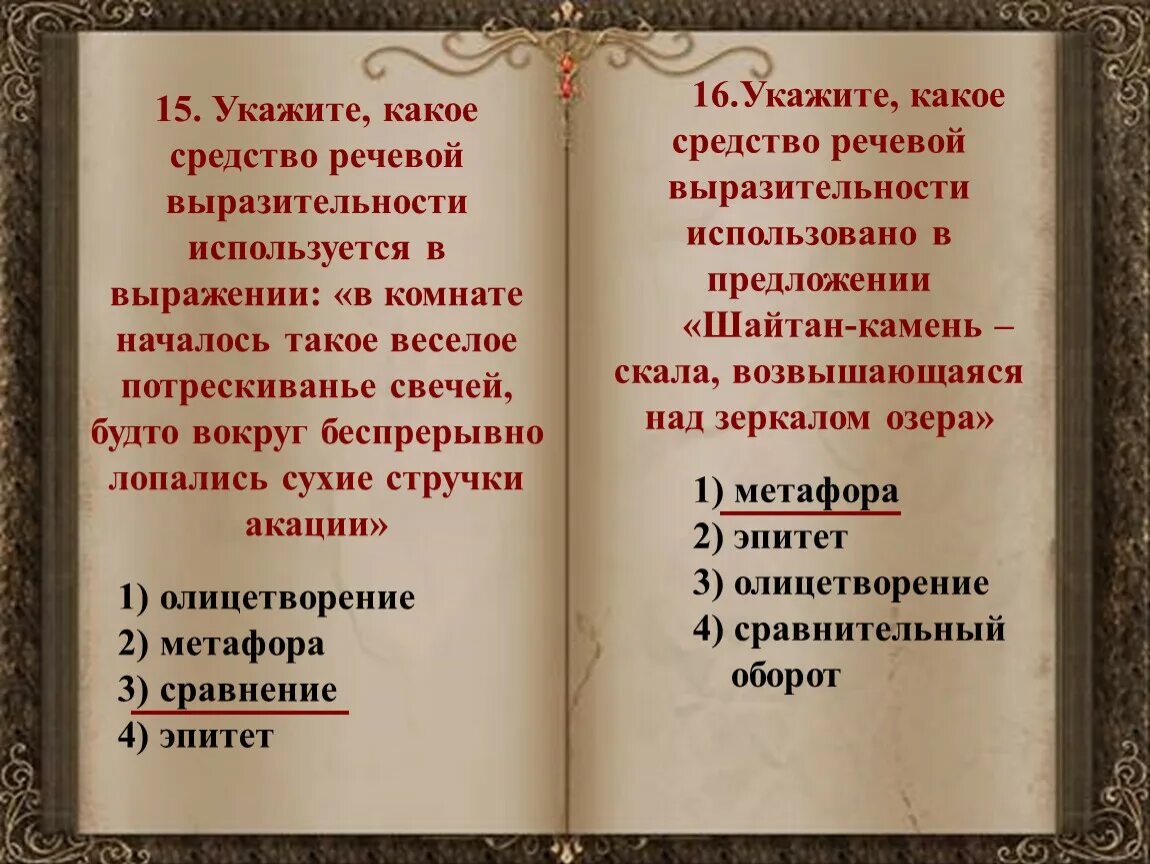 15. Укажите, какое средство речевой выразительности используется в выражении: «в комнате началось такое веселое потрескиванье свечей, будто вокруг беспрерывно лопались сухие стручки акации»

1) олицетворение
2) метафора
3) сравнение
4) эпитет

16.Укажите, какое средство речевой выразительности использовано в предложении «Шайтан-камень – скала, возвышающаяся над зеркалом озера»

1) метафора
2) эпитет
3) олицетворение
4) сравнительный оборот